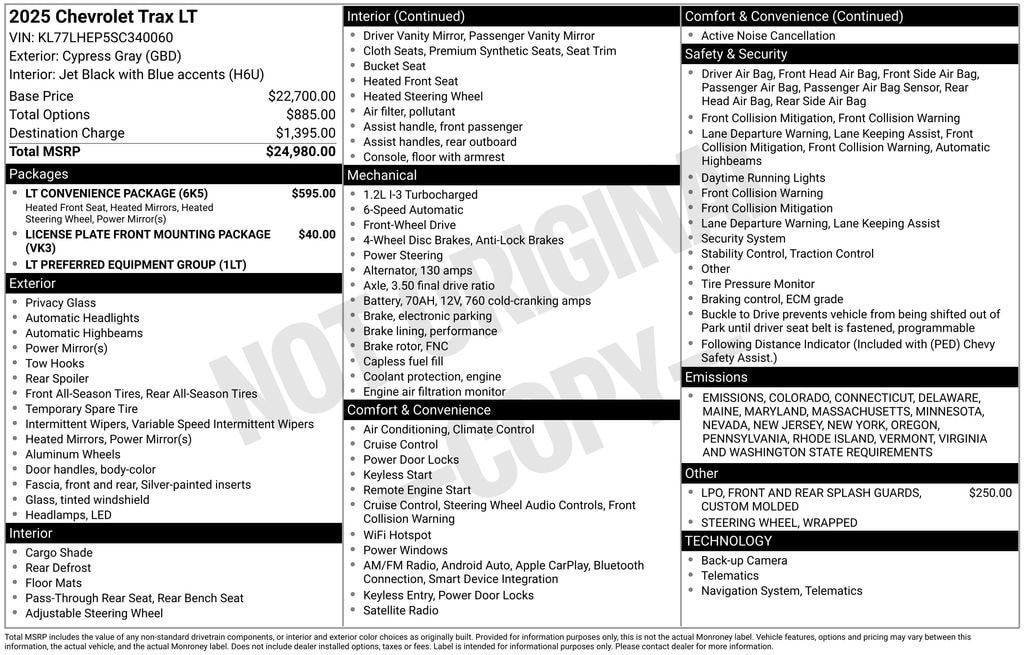 2025 Chevrolet Trax LT
VIN: KL77LHEP5SC340060
Exterior: Cypress Gray (GBD)
Interior: Jet Black with Blue accents (H6U)

| Base Price | $22,700.00 |
|---|---|
| Total Options | $885.00 |
| Destination Charge | $1,395.00 |
| Total MSRP | $24,980.00 |

Packages
- LT CONVENIENCE PACKAGE (6K5) $595.00
Heated Front Seat, Heated Mirrors, Heated Steering Wheel, Power Mirror(s)
- LICENSE PLATE FRONT MOUNTING PACKAGE (VK3) $40.00
- LT PREFERRED EQUIPMENT GROUP (1LT)

Exterior
- Privacy Glass
- Automatic Headlights
- Automatic Highbeams
- Power Mirror(s)
- Tow Hooks
- Rear Spoiler
- Front All-Season Tires, Rear All-Season Tires
- Temporary Spare Tire
- Intermittent Wipers, Variable Speed Intermittent Wipers
- Heated Mirrors, Power Mirror(s)
- Aluminum Wheels
- Door handles, body-color
- Fascia, front and rear, Silver-painted inserts
- Glass, tinted windshield
- Headlamps, LED

Interior
- Cargo Shade
- Rear Defrost
- Floor Mats
- Pass-Through Rear Seat, Rear Bench Seat
- Adjustable Steering Wheel

Interior (Continued)
- Driver Vanity Mirror, Passenger Vanity Mirror
- Cloth Seats, Premium Synthetic Seats, Seat Trim
- Bucket Seat
- Heated Front Seat
- Heated Steering Wheel
- Air filter, pollutant
- Assist handle, front passenger
- Assist handles, rear outboard
- Console, floor with armrest

Mechanical
- 1.2L I-3 Turbocharged
- 6-Speed Automatic
- Front-Wheel Drive
- 4-Wheel Disc Brakes, Anti-Lock Brakes
- Power Steering
- Alternator, 130 amps
- Axle, 3.50 final drive ratio
- Battery, 70AH, 12V, 760 cold-cranking amps
- Brake, electronic parking
- Brake lining, performance
- Brake rotor, FNC
- Capless fuel fill
- Coolant protection, engine
- Engine air filtration monitor

Comfort & Convenience
- Air Conditioning, Climate Control
- Cruise Control
- Power Door Locks
- Keyless Start
- Remote Engine Start
- Cruise Control, Steering Wheel Audio Controls, Front Collision Warning
- WiFi Hotspot
- Power Windows
- AM/FM Radio, Android Auto, Apple CarPlay, Bluetooth Connection, Smart Device Integration
- Keyless Entry, Power Door Locks
- Satellite Radio

Comfort & Convenience (Continued)
- Active Noise Cancellation

Safety & Security
- Driver Air Bag, Front Head Air Bag, Front Side Air Bag, Passenger Air Bag, Passenger Air Bag Sensor, Rear Head Air Bag, Rear Side Air Bag
- Front Collision Mitigation, Front Collision Warning
- Lane Departure Warning, Lane Keeping Assist, Front Collision Mitigation, Front Collision Warning, Automatic Highbeams
- Daytime Running Lights
- Front Collision Warning
- Front Collision Mitigation
- Lane Departure Warning, Lane Keeping Assist
- Security System
- Stability Control, Traction Control
- Other
- Tire Pressure Monitor
- Braking control, ECM grade
- Buckle to Drive prevents vehicle from being shifted out of Park until driver seat belt is fastened, programmable
- Following Distance Indicator (Included with (PED) Chevy Safety Assist.)

Emissions
- EMISSIONS, COLORADO, CONNECTICUT, DELAWARE, MAINE, MARYLAND, MASSACHUSETTS, MINNESOTA, NEVADA, NEW JERSEY, NEW YORK, OREGON, PENNSYLVANIA, RHODE ISLAND, VERMONT, VIRGINIA AND WASHINGTON STATE REQUIREMENTS

Other
- LPO, FRONT AND REAR SPLASH GUARDS, CUSTOM MOLDED $250.00
- STEERING WHEEL, WRAPPED

TECHNOLOGY
- Back-up Camera
- Telematics
- Navigation System, Telematics

NOT ORIGINAL COPY

Total MSRP includes the value of any non-standard drivetrain components, or interior and exterior color choices as originally built. Provided for information purposes only, this is not the actual Monroney label. Vehicle features, options and pricing may vary between this information, the actual vehicle, and the actual Monroney label. Does not include dealer installed options, taxes or fees. Label is intended for informational purposes only. Please contact dealer for more information.